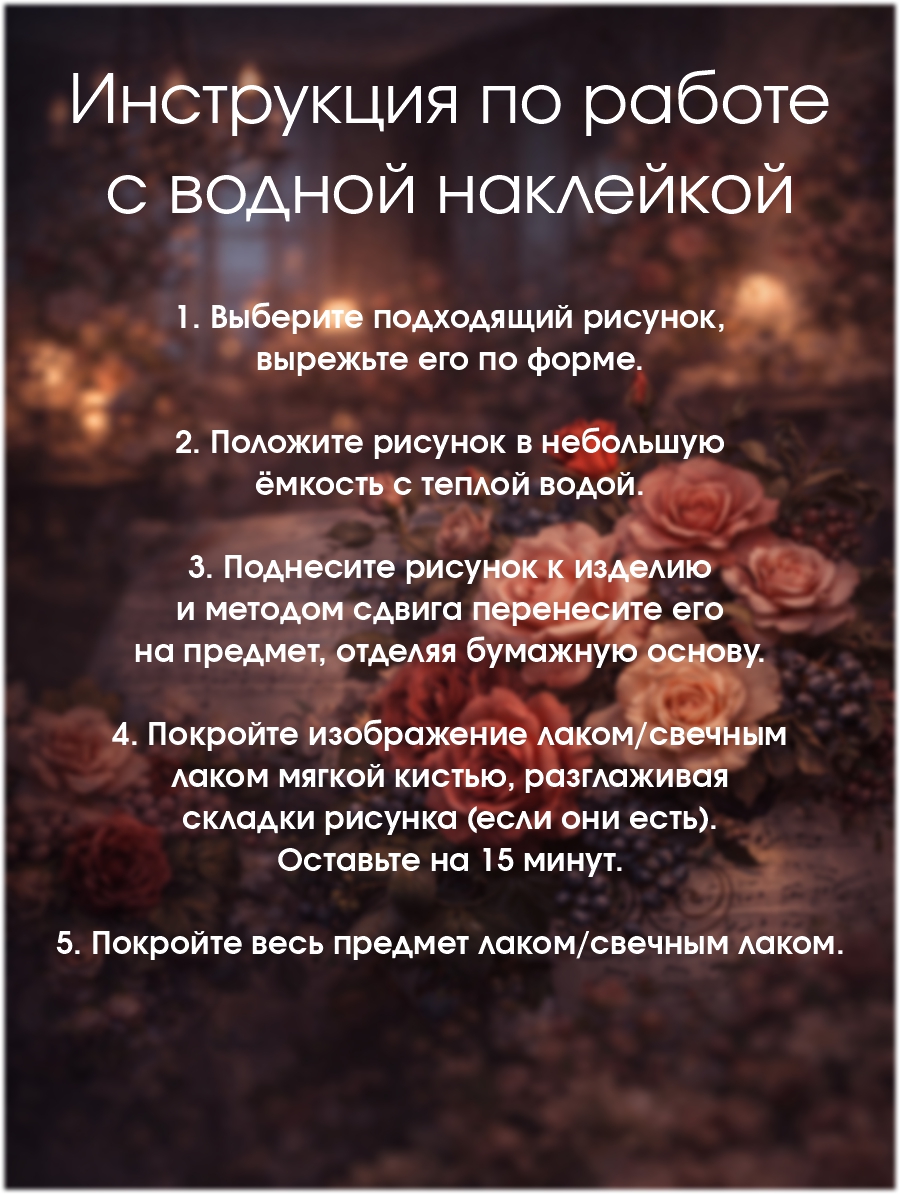 Инструкция по работе с водной наклейкой

1. Выберите подходящий рисунок, вырежьте его по форме.

2. Положите рисунок в небольшую ёмкость с теплой водой.

3. Поднесите рисунок к изделию и методом сдвига перенесите его на предмет, отделяя бумажную основу.

4. Покройте изображение лаком/свечным лаком мягкой кистью, разглаживая складки рисунка (если они есть). Оставьте на 15 минут.

5. Покройте весь предмет лаком/свечным лаком.